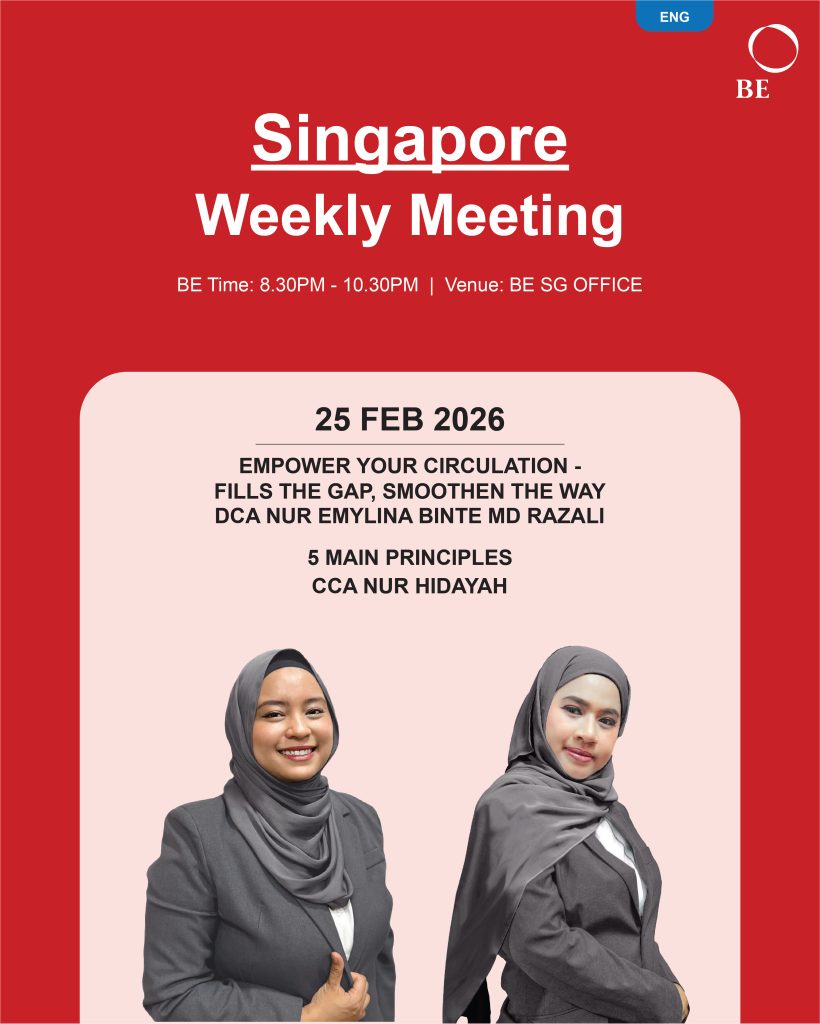 ENG

BE

Singapore
Weekly Meeting

BE Time: 8.30PM - 10.30PM | Venue: BE SG OFFICE

25 FEB 2026

EMPOWER YOUR CIRCULATION - FILLS THE GAP, SMOOTHEN THE WAY
DCA NUR EMYLINA BINTE MD RAZALI

5 MAIN PRINCIPLES
CCA NUR HIDAYAH